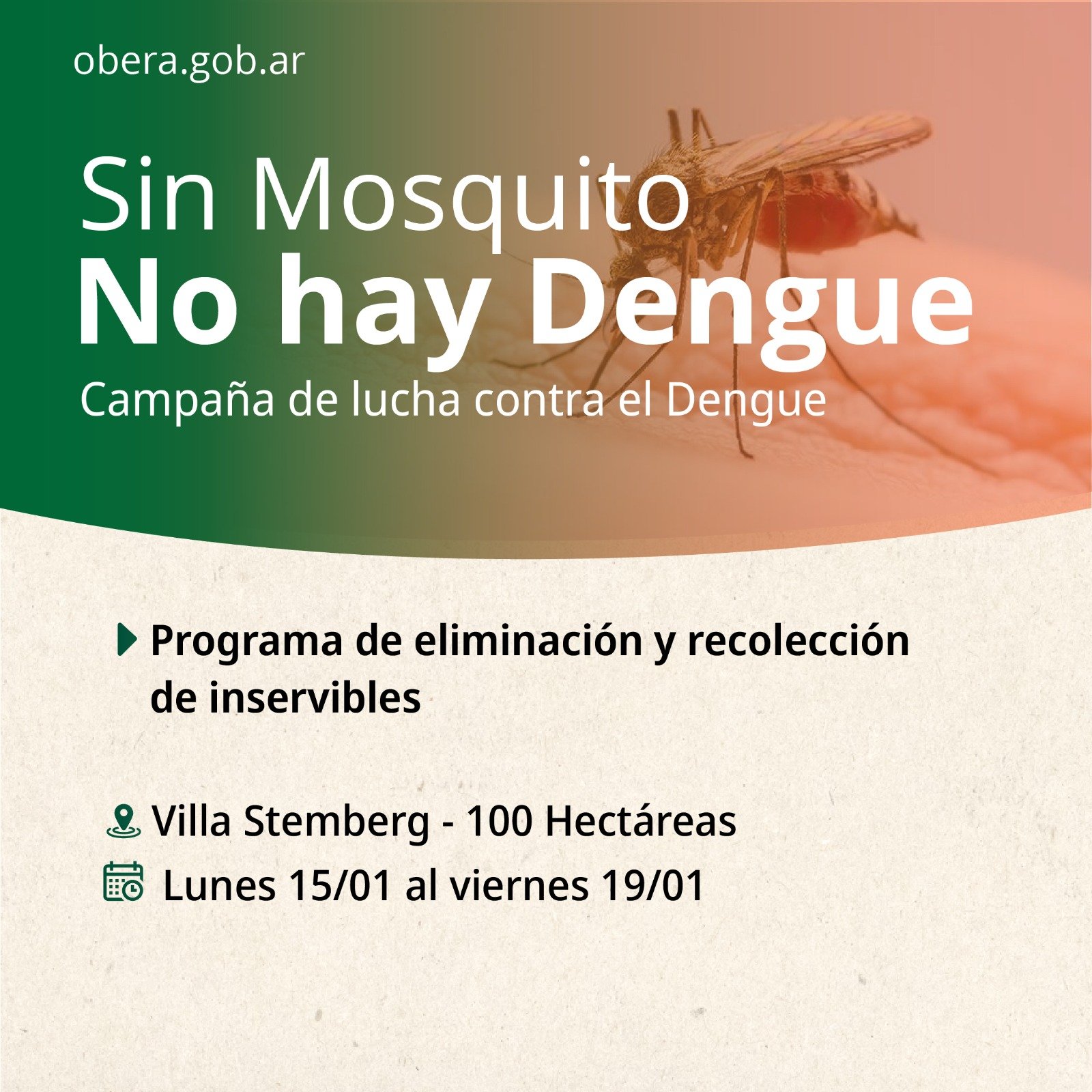 obera.gob.ar

Sin Mosquito
No hay Dengue
Campaña de lucha contra el Dengue

Programa de eliminación y recolección de inservibles

Villa Stemberg - 100 Hectáreas
Lunes 15/01 al viernes 19/01